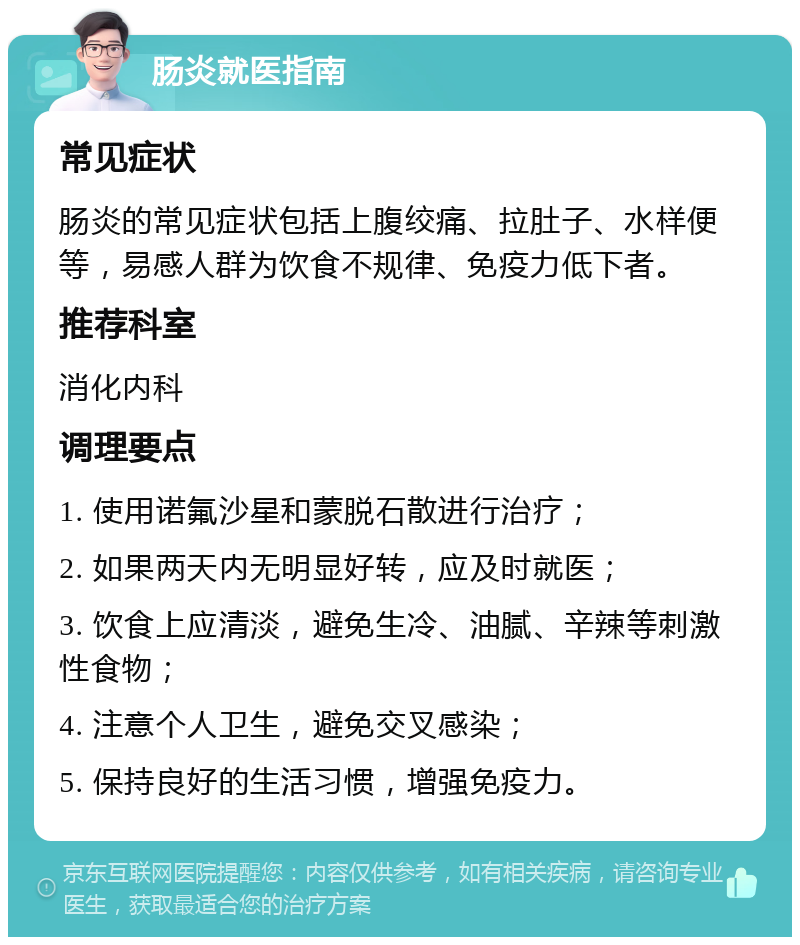 肠炎就医指南

常见症状

肠炎的常见症状包括上腹绞痛、拉肚子、水样便等，易感人群为饮食不规律、免疫力低下者。

推荐科室

消化内科

调理要点

1. 使用诺氟沙星和蒙脱石散进行治疗；

2. 如果两天内无明显好转，应及时就医；

3. 饮食上应清淡，避免生冷、油腻、辛辣等刺激性食物；

4. 注意个人卫生，避免交叉感染；

5. 保持良好的生活习惯，增强免疫力。

京东互联网医院提醒您：内容仅供参考，如有相关疾病，请咨询专业医生，获取最适合您的治疗方案